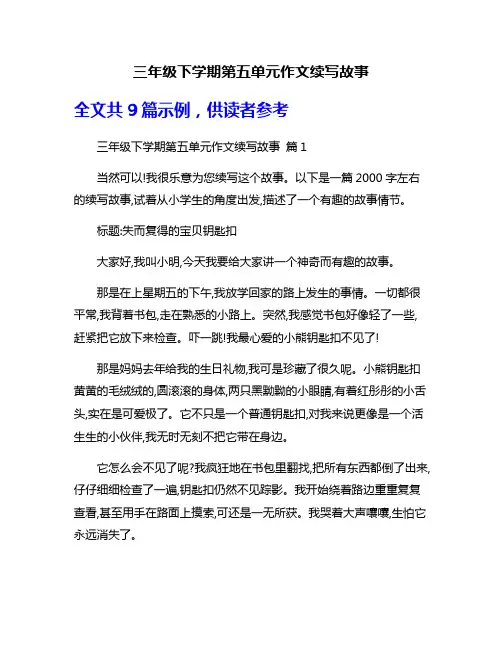 三年级下学期第五单元作文续写故事

全文共 9 篇示例，供读者参考

三年级下学期第五单元作文续写故事 篇 1

当然可以!我很乐意为您续写这个故事。以下是一篇 2000 字左右的续写故事,试着从小学生的角度出发,描述了一个有趣的故事情节。

标题:失而复得的宝贝钥匙扣

大家好,我叫小明,今天我要给大家讲一个神奇而有趣的故事。

那是在上星期五的下午,我放学回家的路上发生的事情。一切都很平常,我背着书包,走在熟悉的小路上。突然,我感觉书包好像轻了一些,赶紧把它放下来检查。吓一跳!我最心爱的小熊钥匙扣不见了!

那是妈妈去年给我的生日礼物,我可是珍藏了很久呢。小熊钥匙扣黄黄的毛绒绒的,圆滚滚的身体,两只黑黝黝的小眼睛,有着红彤彤的小舌头,实在是可爱极了。它不只是一个普通钥匙扣,对我来说更像是一个活生生的小伙伴,我无时无刻不把它带在身边。

它怎么会不见了呢?我疯狂地在书包里翻找,把所有东西都倒了出来,仔仔细细检查了一遍,钥匙扣仍然不见踪影。我开始绕着路边重重复复查看,甚至用手在路面上摸索,可还是一无所获。我哭着大声嚷嚷,生怕它永远消失了。